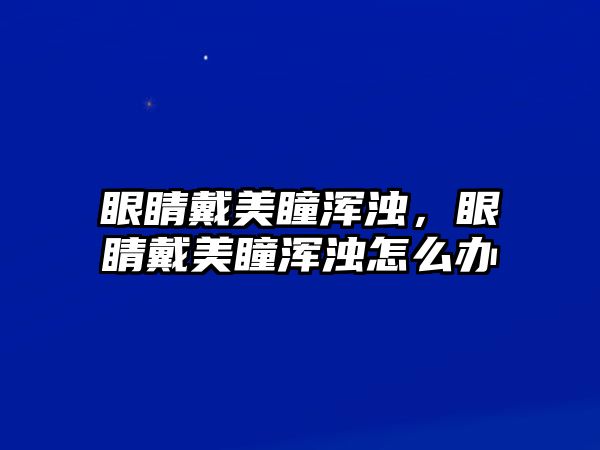 眼睛戴美瞳浑浊，眼睛戴美瞳浑浊怎么办